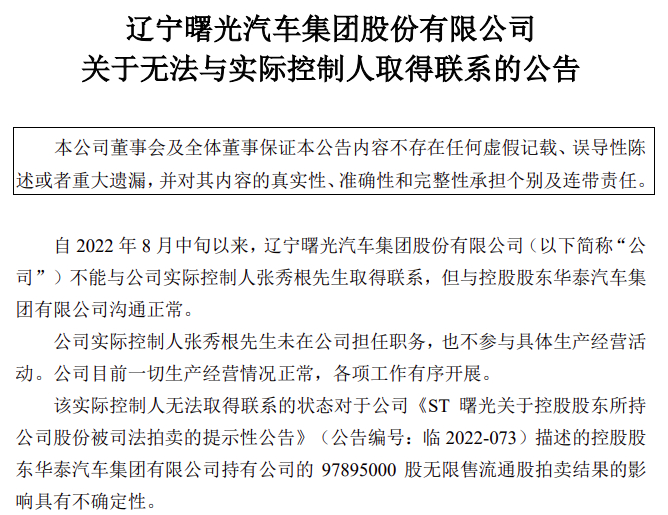 辽宁曙光汽车集团股份有限公司
关于无法与实际控制人取得联系的公告

本公司董事会及全体董事保证本公告内容不存在任何虚假记载、误导性陈述或者重大遗漏，并对其内容的真实性、准确性和完整性承担个别及连带责任。

自2022年8月中旬以来，辽宁曙光汽车集团股份有限公司（以下简称“公司”）不能与公司实际控制人张秀根先生取得联系，但与控股股东华泰汽车集团有限公司沟通正常。

公司实际控制人张秀根先生未在公司担任职务，也不参与具体生产经营活动。公司目前一切生产经营情况正常，各项工作有序开展。

该实际控制人无法取得联系的状态对于公司《ST曙光关于控股股东所持公司股份被司法拍卖的提示性公告》（公告编号：临2022-073）描述的控股股东华泰汽车集团有限公司持有公司的97895000股无限售流通股拍卖结果的影响具有不确定性。